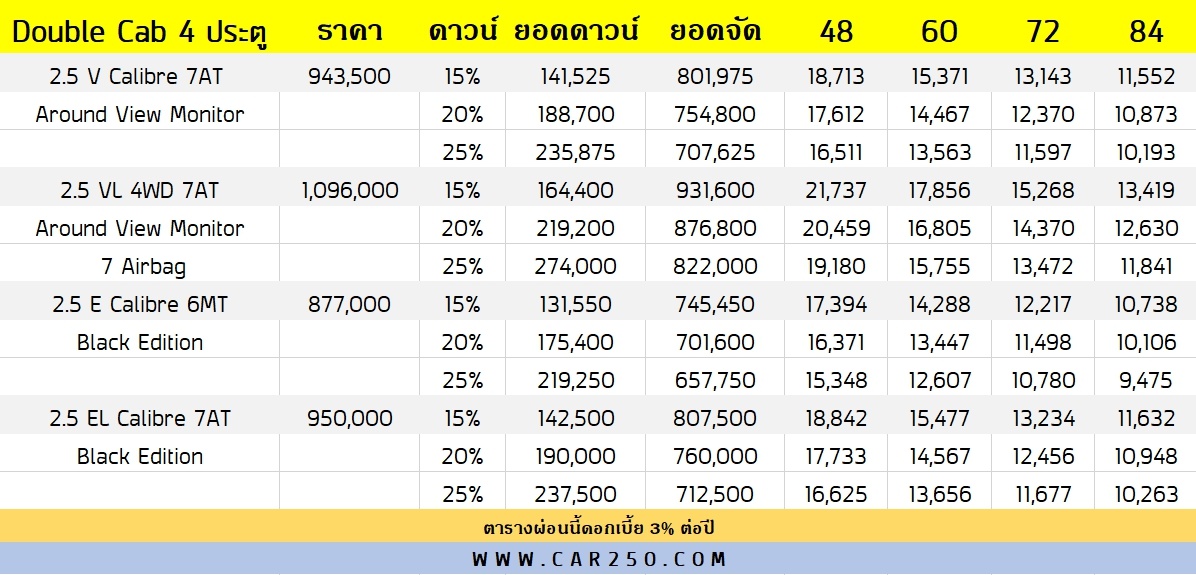 | Double Cab 4 ประตู | ราคา | ดาวน์ | ยอดดาวน์ | ยอดจัด | 48 | 60 | 72 | 84 |
|---|---|---|---|---|---|---|---|---|
| 2.5 V Calibre 7AT | 943,500 | 15% | 141,525 | 801,975 | 18,713 | 15,371 | 13,143 | 11,552 |
| Around View Monitor | | 20% | 188,700 | 754,800 | 17,612 | 14,467 | 12,370 | 10,873 |
| | | 25% | 235,875 | 707,625 | 16,511 | 13,563 | 11,597 | 10,193 |
| 2.5 VL 4WD 7AT | 1,096,000 | 15% | 164,400 | 931,600 | 21,737 | 17,856 | 15,268 | 13,419 |
| Around View Monitor | | 20% | 219,200 | 876,800 | 20,459 | 16,805 | 14,370 | 12,630 |
| 7 Airbag | | 25% | 274,000 | 822,000 | 19,180 | 15,755 | 13,472 | 11,841 |
| 2.5 E Calibre 6MT | 877,000 | 15% | 131,550 | 745,450 | 17,394 | 14,288 | 12,217 | 10,738 |
| Black Edition | | 20% | 175,400 | 701,600 | 16,371 | 13,447 | 11,498 | 10,106 |
| | | 25% | 219,250 | 657,750 | 15,348 | 12,607 | 10,780 | 9,475 |
| 2.5 EL Calibre 7AT | 950,000 | 15% | 142,500 | 807,500 | 18,842 | 15,477 | 13,234 | 11,632 |
| Black Edition | | 20% | 190,000 | 760,000 | 17,733 | 14,567 | 12,456 | 10,948 |
| | | 25% | 237,500 | 712,500 | 16,625 | 13,656 | 11,677 | 10,263 |

ตารางผ่อนนี้ดอกเบี้ย 3% ต่อปี

WWW.CAR250.COM